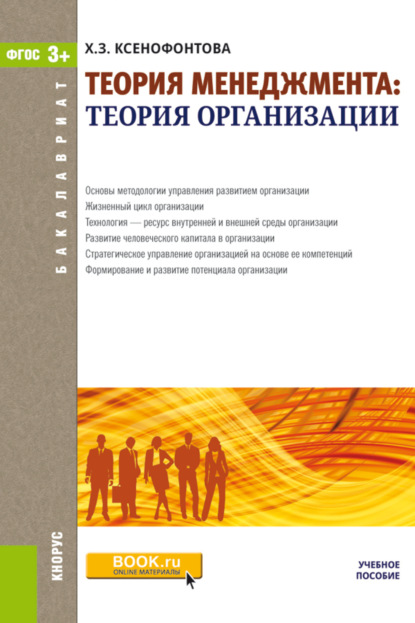 ФГОС 3+

БАКАЛАВРИАТ

Х.З. КСЕНОФОНТОВА

ТЕОРИЯ МЕНЕДЖМЕНТА: ТЕОРИЯ ОРГАНИЗАЦИИ

Основы методологии управления развитием организации
Жизненный цикл организации
Технология — ресурс внутренней и внешней среды организации
Развитие человеческого капитала в организации
Стратегическое управление организацией на основе ее компетенций
Формирование и развитие потенциала организации

КНОРУС

BOOK.ru
ONLINE МАТЕРИАЛЫ

УЧЕБНОЕ ПОСОБИЕ